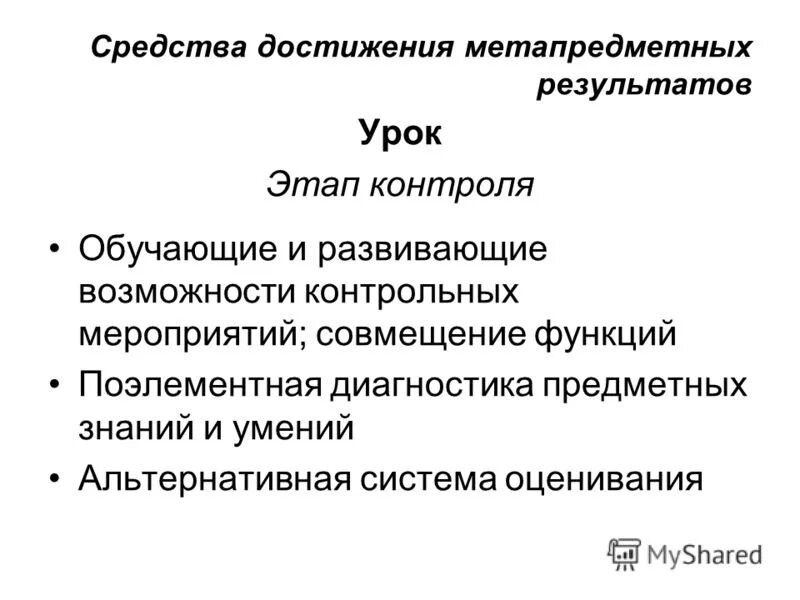 Средства достижения метапредметных результатов

Урок

Этап контроля

• Обучающие и развивающие возможности контрольных мероприятий; совмещение функций
• Поэлементная диагностика предметных знаний и умений
• Альтернативная система оценивания

MyShared